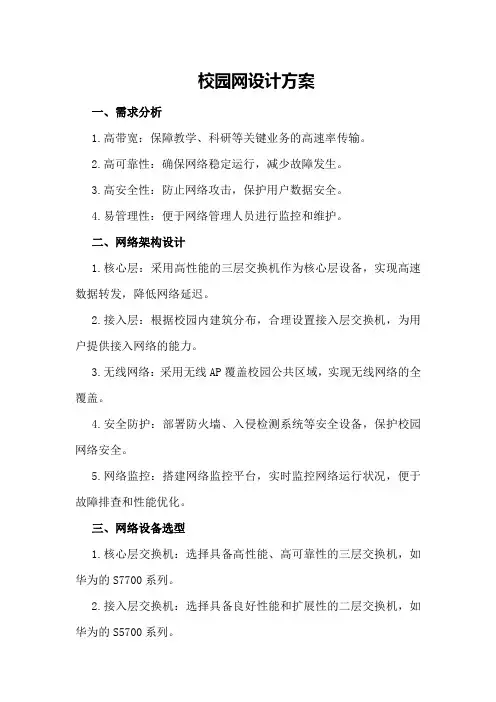 校园网设计方案

一、需求分析

1.高带宽：保障教学、科研等关键业务的高速率传输。

2.高可靠性：确保网络稳定运行，减少故障发生。

3.高安全性：防止网络攻击，保护用户数据安全。

4.易管理性：便于网络管理人员进行监控和维护。

二、网络架构设计

1.核心层：采用高性能的三层交换机作为核心层设备，实现高速数据转发，降低网络延迟。

2.接入层：根据校园内建筑分布，合理设置接入层交换机，为用户提供接入网络的能力。

3.无线网络：采用无线AP覆盖校园公共区域，实现无线网络的全覆盖。

4.安全防护：部署防火墙、入侵检测系统等安全设备，保护校园网络安全。

5.网络监控：搭建网络监控平台，实时监控网络运行状况，便于故障排查和性能优化。

三、网络设备选型

1.核心层交换机：选择具备高性能、高可靠性的三层交换机，如华为的S7700系列。

2.接入层交换机：选择具备良好性能和扩展性的二层交换机，如华为的S5700系列。